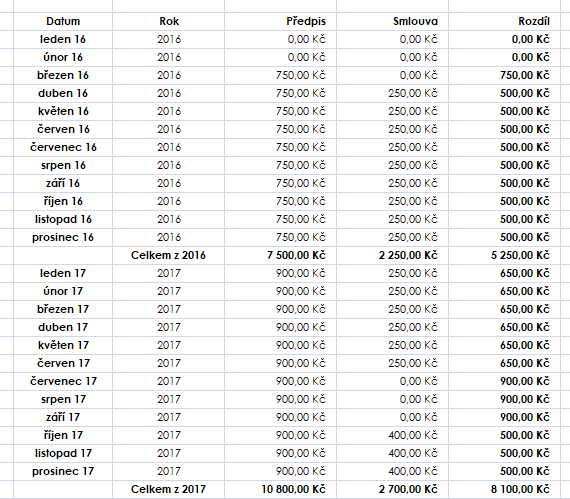 | Datum | Rok | Předpis | Smlouva | Rozdíl |
|---|---|---|---|---|
| leden 16 | 2016 | 0,00 Kč | 0,00 Kč | 0,00 Kč |
| únor 16 | 2016 | 0,00 Kč | 0,00 Kč | 0,00 Kč |
| březen 16 | 2016 | 750,00 Kč | 0,00 Kč | 750,00 Kč |
| duben 16 | 2016 | 750,00 Kč | 250,00 Kč | 500,00 Kč |
| květen 16 | 2016 | 750,00 Kč | 250,00 Kč | 500,00 Kč |
| červen 16 | 2016 | 750,00 Kč | 250,00 Kč | 500,00 Kč |
| červenec 16 | 2016 | 750,00 Kč | 250,00 Kč | 500,00 Kč |
| srpen 16 | 2016 | 750,00 Kč | 250,00 Kč | 500,00 Kč |
| září 16 | 2016 | 750,00 Kč | 250,00 Kč | 500,00 Kč |
| říjen 16 | 2016 | 750,00 Kč | 250,00 Kč | 500,00 Kč |
| listopad 16 | 2016 | 750,00 Kč | 250,00 Kč | 500,00 Kč |
| prosinec 16 | 2016 | 750,00 Kč | 250,00 Kč | 500,00 Kč |
| | Celkem z 2016 | 7 500,00 Kč | 2 250,00 Kč | 5 250,00 Kč |
| leden 17 | 2017 | 900,00 Kč | 250,00 Kč | 650,00 Kč |
| únor 17 | 2017 | 900,00 Kč | 250,00 Kč | 650,00 Kč |
| březen 17 | 2017 | 900,00 Kč | 250,00 Kč | 650,00 Kč |
| duben 17 | 2017 | 900,00 Kč | 250,00 Kč | 650,00 Kč |
| květen 17 | 2017 | 900,00 Kč | 250,00 Kč | 650,00 Kč |
| červen 17 | 2017 | 900,00 Kč | 250,00 Kč | 650,00 Kč |
| červenec 17 | 2017 | 900,00 Kč | 0,00 Kč | 900,00 Kč |
| srpen 17 | 2017 | 900,00 Kč | 0,00 Kč | 900,00 Kč |
| září 17 | 2017 | 900,00 Kč | 0,00 Kč | 900,00 Kč |
| říjen 17 | 2017 | 900,00 Kč | 400,00 Kč | 500,00 Kč |
| listopad 17 | 2017 | 900,00 Kč | 400,00 Kč | 500,00 Kč |
| prosinec 17 | 2017 | 900,00 Kč | 400,00 Kč | 500,00 Kč |
| | Celkem z 2017 | 10 800,00 Kč | 2 700,00 Kč | 8 100,00 Kč |